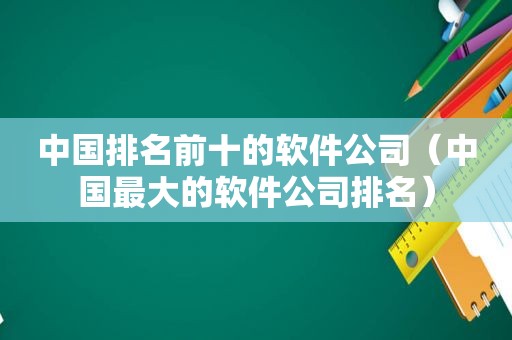 中国排名前十的软件公司（中国最大的软件公司排名）